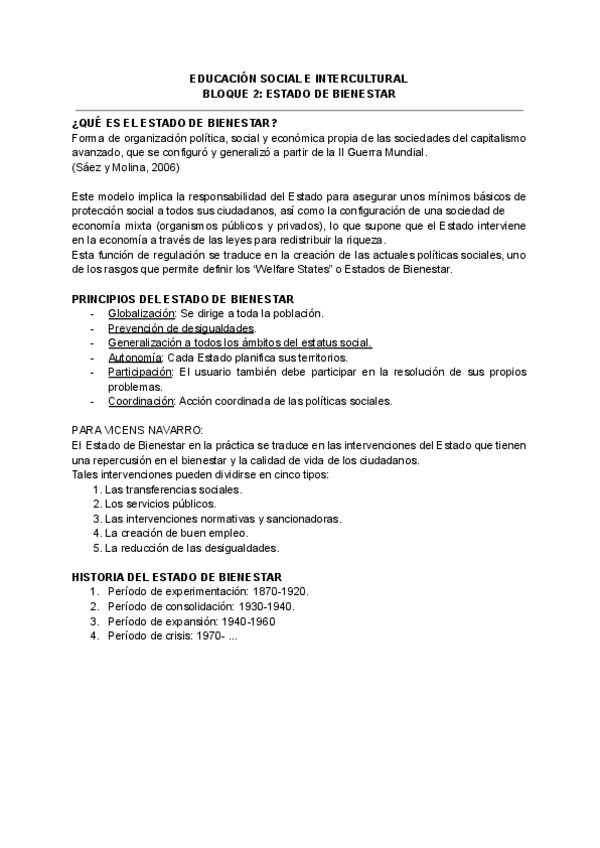 EDUCACIÓN SOCIAL E INTERCULTURAL
BLOQUE 2: ESTADO DE BIENESTAR

¿QUÉ ES EL ESTADO DE BIENESTAR?
Forma de organización política, social y económica propia de las sociedades del capitalismo avanzado, que se configuró y generalizó a partir de la II Guerra Mundial.
(Sáez y Molina, 2006)

Este modelo implica la responsabilidad del Estado para asegurar unos mínimos básicos de protección social a todos sus ciudadanos, así como la configuración de una sociedad de economía mixta (organismos públicos y privados), lo que supone que el Estado interviene en la economía a través de las leyes para redistribuir la riqueza.
Esta función de regulación se traduce en la creación de las actuales políticas sociales, uno de los rasgos que permite definir los "Welfare States" o Estados de Bienestar.

PRINCIPIOS DEL ESTADO DE BIENESTAR
- Globalización: Se dirige a toda la población.
- Prevención de desigualdades.
- Generalización a todos los ámbitos del estatus social.
- Autonomía: Cada Estado planifica sus territorios.
- Participación: El usuario también debe participar en la resolución de sus propios problemas.
- Coordinación: Acción coordinada de las políticas sociales.

PARA VICENS NAVARRO:
El Estado de Bienestar en la práctica se traduce en las intervenciones del Estado que tienen una repercusión en el bienestar y la calidad de vida de los ciudadanos.
Tales intervenciones pueden dividirse en cinco tipos:
1. Las transferencias sociales.
2. Los servicios públicos.
3. Las intervenciones normativas y sancionadoras.
4. La creación de buen empleo.
5. La reducción de las desigualdades.

HISTORIA DEL ESTADO DE BIENESTAR
1. Período de experimentación: 1870-1920.
2. Período de consolidación: 1930-1940.
3. Período de expansión: 1940-1960
4. Período de crisis: 1970- ...